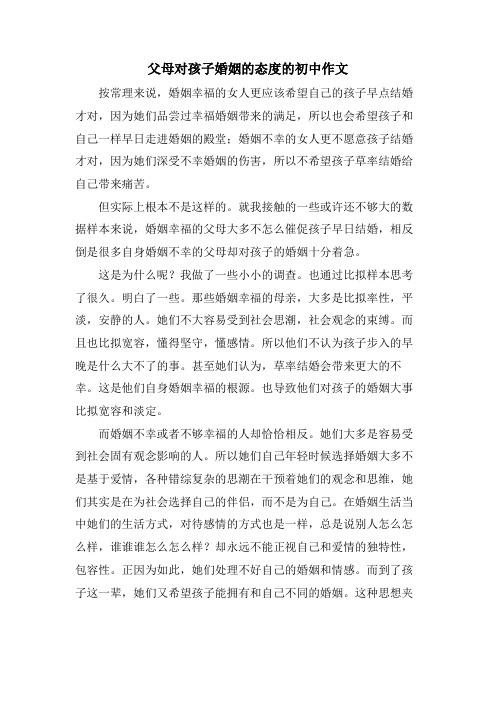 父母对孩子婚姻的态度的初中作文

按常理来说，婚姻幸福的女人更应该希望自己的孩子早点结婚才对，因为她们品尝过幸福婚姻带来的满足，所以也会希望孩子和自己一样早日走进婚姻的殿堂；婚姻不幸的女人更不愿意孩子结婚才对，因为她们深受不幸婚姻的伤害，所以不希望孩子草率结婚给自己带来痛苦。

但实际上根本不是这样的。就我接触的一些或许还不够大的数据样本来说，婚姻幸福的父母大多不怎么催促孩子早日结婚，相反倒是很多自身婚姻不幸的父母却对孩子的婚姻十分着急。

这是为什么呢？我做了一些小小的调查。也通过比拟样本思考了很久。明白了一些。那些婚姻幸福的母亲，大多是比拟率性，平淡，安静的人。她们不大容易受到社会思潮，社会观念的束缚。而且也比拟宽容，懂得坚守，懂感情。所以他们不认为孩子步入的早晚是什么大不了的事。甚至她们认为，草率结婚会带来更大的不幸。这是他们自身婚姻幸福的根源。也导致他们对孩子的婚姻大事比拟宽容和淡定。

而婚姻不幸或者不够幸福的人却恰恰相反。她们大多是容易受到社会固有观念影响的人。所以她们自己年轻时候选择婚姻大多不是基于爱情，各种错综复杂的思潮在干预着她们的观念和思维，她们其实是在为社会选择自己的伴侣，而不是为自己。在婚姻生活当中她们的生活方式，对待感情的方式也是一样，总是说别人怎么怎么样，谁谁谁怎么怎么样？却永远不能正视自己和爱情的独特性，包容性。正因为如此，她们处理不好自己的婚姻和情感。而到了孩子这一辈，她们又希望孩子能拥有和自己不同的婚姻。这种思想夹